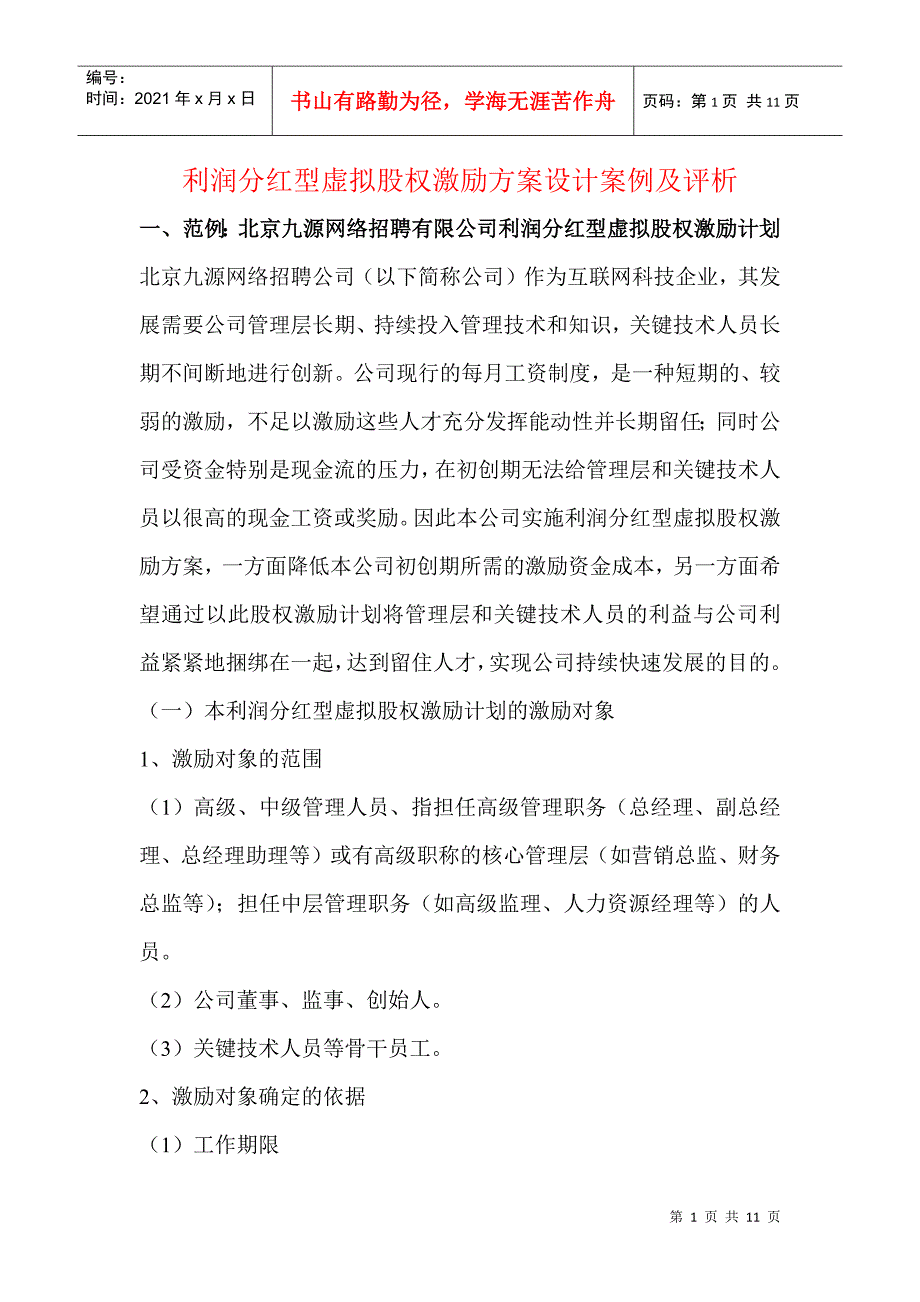 | 编号：<br>时间：2021 年 x 月 x 日 | 书山有路勤为径，学海无涯苦作舟 | 页码：第 1 页 共 11 页 |
|---|---|---|

利润分红型虚拟股权激励方案设计案例及评析

一、范例：北京九源网络招聘有限公司利润分红型虚拟股权激励计划

北京九源网络招聘公司（以下简称公司）作为互联网科技企业，其发展需要公司管理层长期、持续投入管理技术和知识，关键技术人员长期不间断地进行创新。公司现行的每月工资制度，是一种短期的、较弱的激励，不足以激励这些人才充分发挥能动性并长期留任；同时公司受资金特别是现金流的压力，在初创期无法给管理层和关键技术人员以很高的现金工资或奖励。因此本公司实施利润分红型虚拟股权激励方案，一方面降低本公司初创期所需的激励资金成本，另一方面希望通过以此股权激励计划将管理层和关键技术人员的利益与公司利益紧紧地捆绑在一起，达到留住人才，实现公司持续快速发展的目的。

（一）本利润分红型虚拟股权激励计划的激励对象

1、激励对象的范围

（1）高级、中级管理人员、指担任高级管理职务（总经理、副总经理、总经理助理等）或有高级职称的核心管理层（如营销总监、财务总监等）；担任中层管理职务（如高级监理、人力资源经理等）的人员。

（2）公司董事、监事、创始人。

（3）关键技术人员等骨干员工。

2、激励对象确定的依据

（1）工作期限

第 1 页 共 11 页